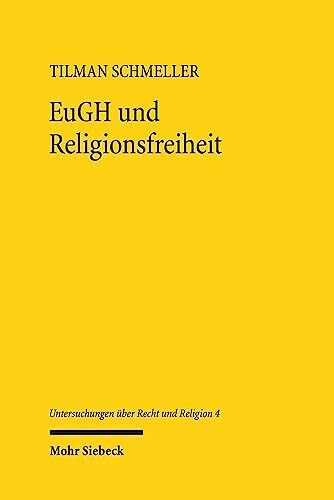 TILMAN SCHMELLER

EuGH und Religionsfreiheit

Untersuchungen über Recht und Religion 4

Mohr Siebeck